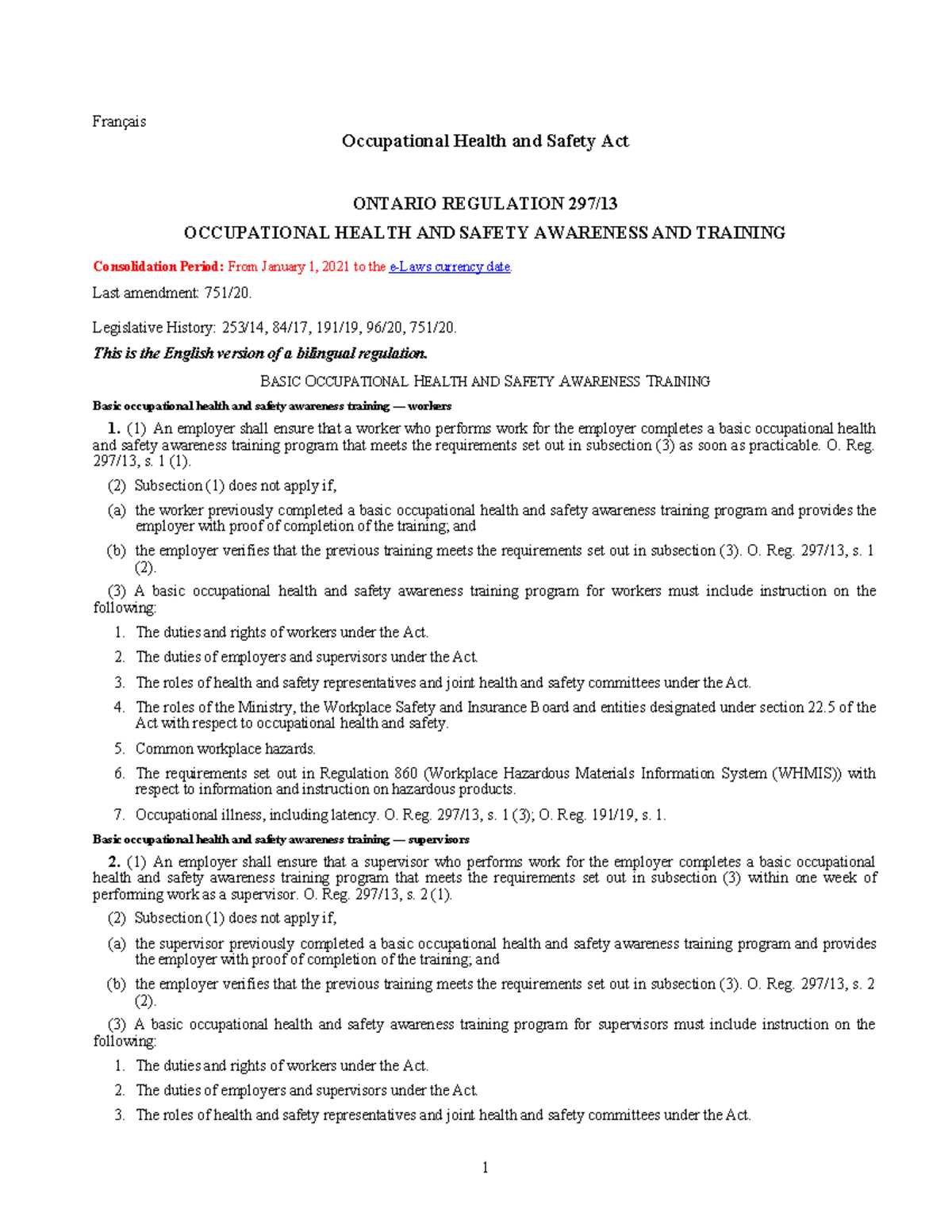 Français

Occupational Health and Safety Act

ONTARIO REGULATION 297/13

OCCUPATIONAL HEALTH AND SAFETY AWARENESS AND TRAINING

Consolidation Period: From January 1, 2021 to the e-Laws currency date.

Last amendment: 751/20.

Legislative History: 253/14, 84/17, 191/19, 96/20, 751/20.

This is the English version of a bilingual regulation.

BASIC OCCUPATIONAL HEALTH AND SAFETY AWARENESS TRAINING

Basic occupational health and safety awareness training — workers

1. (1) An employer shall ensure that a worker who performs work for the employer completes a basic occupational health and safety awareness training program that meets the requirements set out in subsection (3) as soon as practicable. O. Reg. 297/13, s. 1 (1).

(2) Subsection (1) does not apply if,

(a) the worker previously completed a basic occupational health and safety awareness training program and provides the employer with proof of completion of the training; and

(b) the employer verifies that the previous training meets the requirements set out in subsection (3). O. Reg. 297/13, s. 1 (2).

(3) A basic occupational health and safety awareness training program for workers must include instruction on the following:

1. The duties and rights of workers under the Act.

2. The duties of employers and supervisors under the Act.

3. The roles of health and safety representatives and joint health and safety committees under the Act.

4. The roles of the Ministry, the Workplace Safety and Insurance Board and entities designated under section 22.5 of the Act with respect to occupational health and safety.

5. Common workplace hazards.

6. The requirements set out in Regulation 860 (Workplace Hazardous Materials Information System (WHMIS)) with respect to information and instruction on hazardous products.

7. Occupational illness, including latency. O. Reg. 297/13, s. 1 (3); O. Reg. 191/19, s. 1.

Basic occupational health and safety awareness training — supervisors

2. (1) An employer shall ensure that a supervisor who performs work for the employer completes a basic occupational health and safety awareness training program that meets the requirements set out in subsection (3) within one week of performing work as a supervisor. O. Reg. 297/13, s. 2 (1).

(2) Subsection (1) does not apply if,

(a) the supervisor previously completed a basic occupational health and safety awareness training program and provides the employer with proof of completion of the training; and

(b) the employer verifies that the previous training meets the requirements set out in subsection (3). O. Reg. 297/13, s. 2 (2).

(3) A basic occupational health and safety awareness training program for supervisors must include instruction on the following:

1. The duties and rights of workers under the Act.

2. The duties of employers and supervisors under the Act.

3. The roles of health and safety representatives and joint health and safety committees under the Act.

1